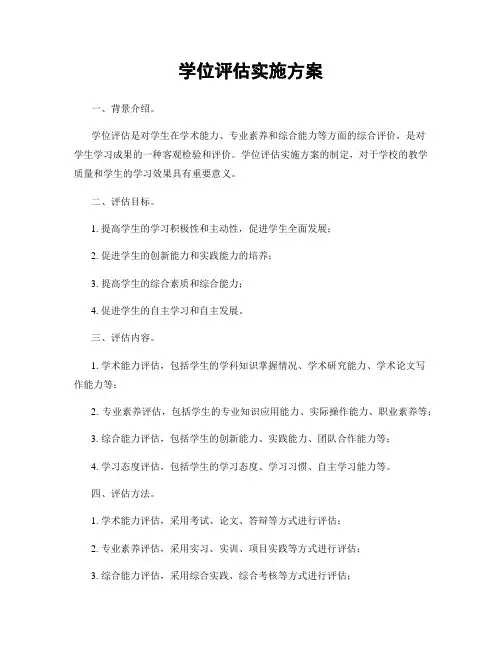 学位评估实施方案

一、背景介绍。

学位评估是对学生在学术能力、专业素养和综合能力等方面的综合评价，是对学生学习成果的一种客观检验和评价。学位评估实施方案的制定，对于学校的教学质量和学生的学习效果具有重要意义。

二、评估目标。

1. 提高学生的学习积极性和主动性，促进学生全面发展；

2. 促进学生的创新能力和实践能力的培养；

3. 提高学生的综合素质和综合能力；

4. 促进学生的自主学习和自主发展。

三、评估内容。

1. 学术能力评估，包括学生的学科知识掌握情况、学术研究能力、学术论文写作能力等；

2. 专业素养评估，包括学生的专业知识应用能力、实际操作能力、职业素养等；

3. 综合能力评估，包括学生的创新能力、实践能力、团队合作能力等；

4. 学习态度评估，包括学生的学习态度、学习习惯、自主学习能力等。

四、评估方法。

1. 学术能力评估，采用考试、论文、答辩等方式进行评估；

2. 专业素养评估，采用实习、实训、项目实践等方式进行评估；

3. 综合能力评估，采用综合实践、综合考核等方式进行评估；